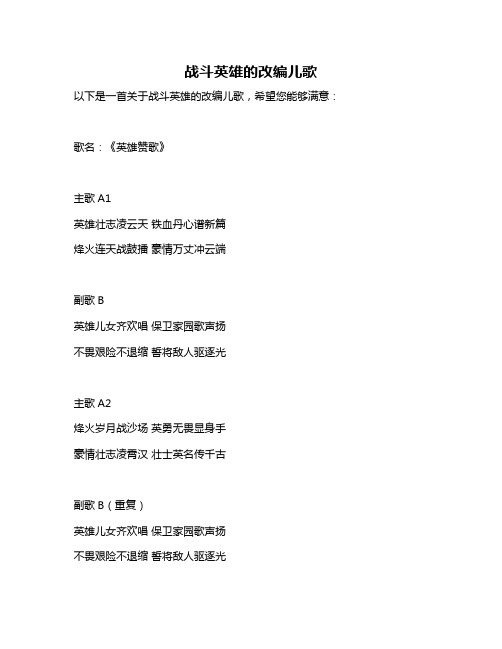 战斗英雄的改编儿歌

以下是一首关于战斗英雄的改编儿歌，希望您能够满意：

歌名：《英雄赞歌》

主歌 A1

英雄壮志凌云天 铁血丹心谱新篇

烽火连天战鼓擂 豪情万丈冲云端

副歌 B

英雄儿女齐欢唱 保卫家园歌声扬

不畏艰险不退缩 誓将敌人驱逐光

主歌 A2

烽火岁月战沙场 英勇无畏显身手

豪情壮志凌霄汉 壮士英名传千古

副歌 B（重复）

英雄儿女齐欢唱 保卫家园歌声扬

不畏艰险不退缩 誓将敌人驱逐光